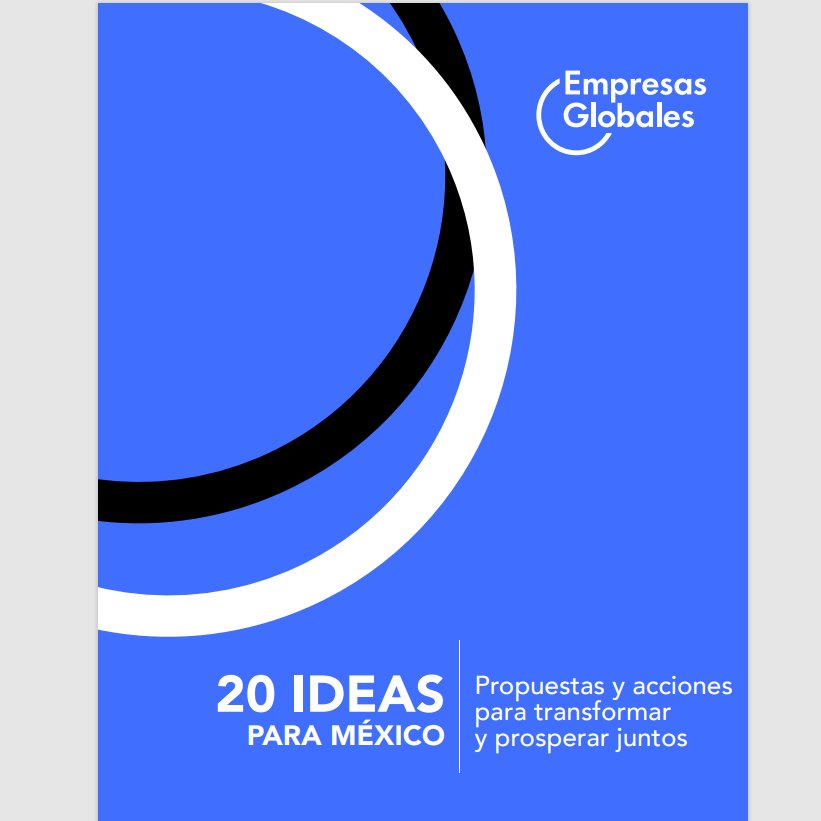 Empresas Globales

20 IDEAS
PARA MÉXICO

Propuestas y acciones para transformar y prosperar juntos